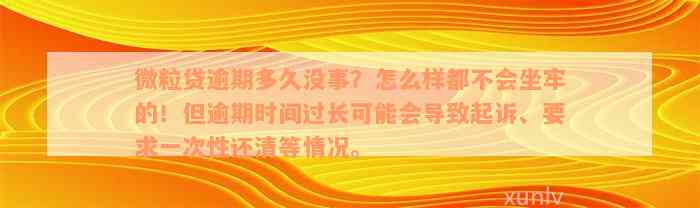 微粒贷逾期多久没事？怎么样都不会坐牢的！但逾期时间过长可能会导致起诉、要求一次性还清等情况。

xunlv